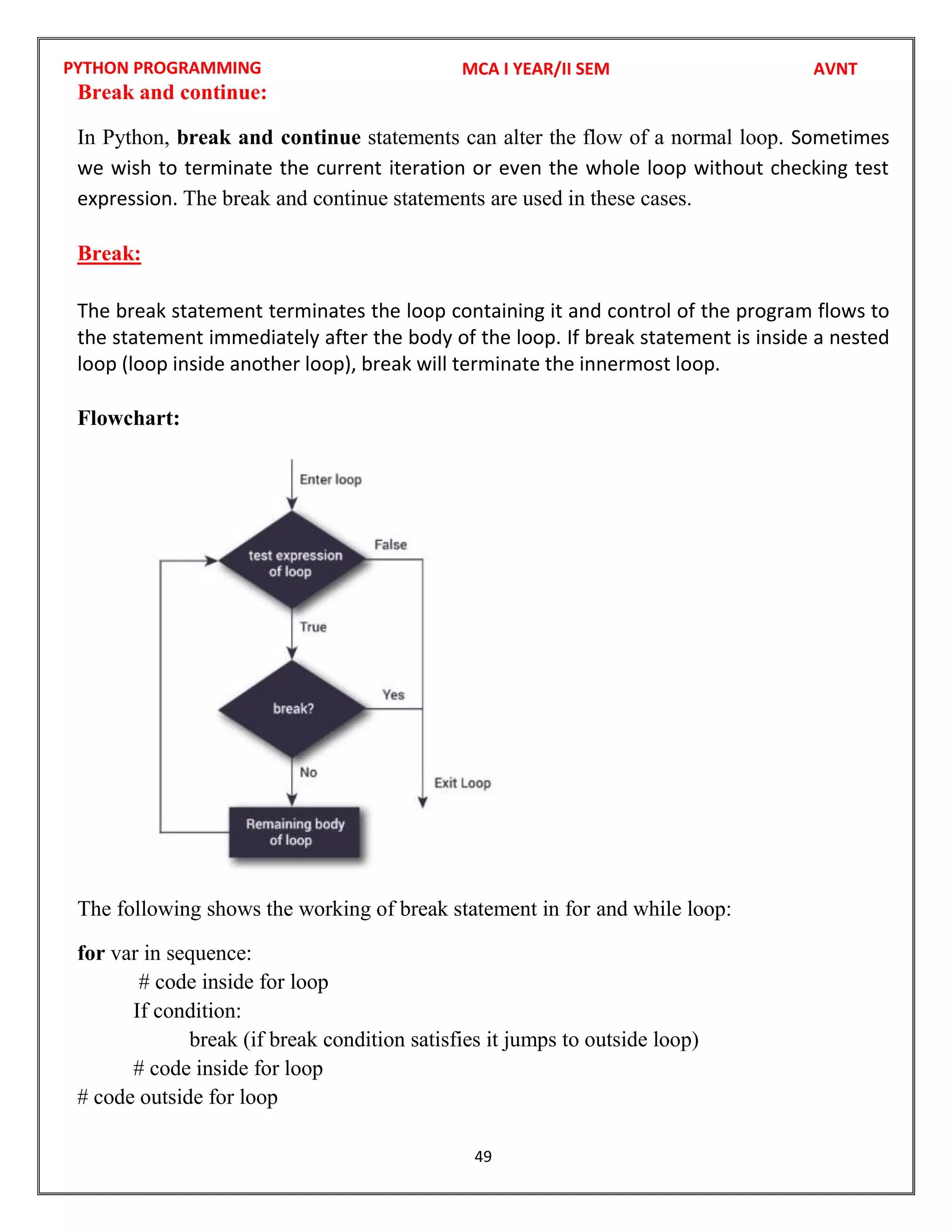 PYTHON PROGRAMMING MCA I YEAR/II SEM AVNT

Break and continue:

In Python, break and continue statements can alter the flow of a normal loop. Sometimes we wish to terminate the current iteration or even the whole loop without checking test expression. The break and continue statements are used in these cases.

Break:

The break statement terminates the loop containing it and control of the program flows to the statement immediately after the body of the loop. If break statement is inside a nested loop (loop inside another loop), break will terminate the innermost loop.

Flowchart:

Enter loop

test expression of loop

False

True

break?

Yes

No

Exit Loop

Remaining body of loop

The following shows the working of break statement in for and while loop:

for var in sequence:
# code inside for loop
If condition:
break (if break condition satisfies it jumps to outside loop)
# code inside for loop
# code outside for loop

49